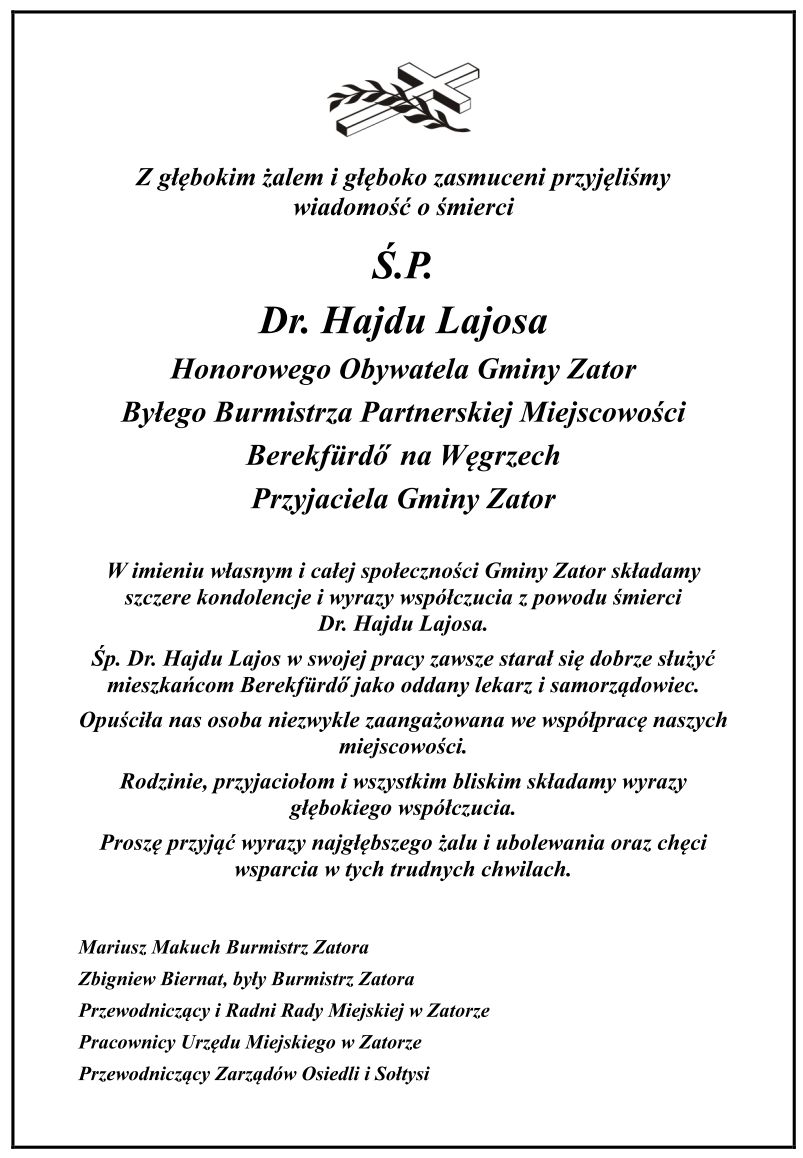 Z głębokim żalem i głęboko zasmuceni przyjęliśmy wiadomość o śmierci

Ś.P.

Dr. Hajdu Lajosa

Honorowego Obywatela Gminy Zator

Byłego Burmistrza Partnerskiej Miejscowości Berekfürdő na Węgrzech

Przyjaciela Gminy Zator

W imieniu własnym i całej społeczności Gminy Zator składamy szczere kondolencje i wyrazy współczucia z powodu śmierci Dr. Hajdu Lajosa.

Śp. Dr. Hajdu Lajos w swojej pracy zawsze starał się dobrze służyć mieszkańcom Berekfürdő jako oddany lekarz i samorządowiec.

Opuściła nas osoba niezwykle zaangażowana we współpracę naszych miejscowości.

Rodzinie, przyjaciołom i wszystkim bliskim składamy wyrazy głębokiego współczucia.

Proszę przyjąć wyrazy najgłębszego żalu i ubolewania oraz chęci wsparcia w tych trudnych chwilach.

Mariusz Makuch Burmistrz Zatora

Zbigniew Biernat, były Burmistrz Zatora

Przewodniczący i Radni Rady Miejskiej w Zatorze

Pracownicy Urzędu Miejskiego w Zatorze

Przewodniczący Zarządów Osiedli i Sołtysi